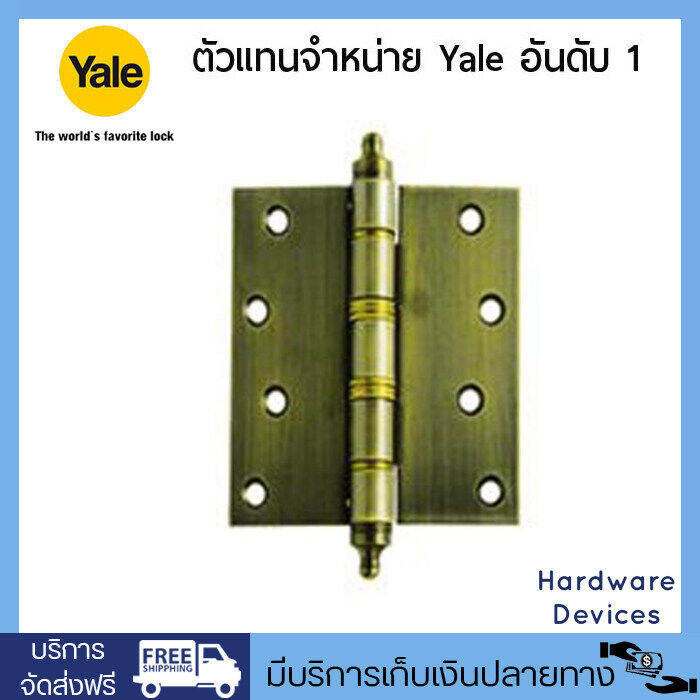 Yale
The world`s favorite lock

ตัวแทนจำหน่าย Yale อันดับ 1

Hardware
Devices

บริการ
จัดส่งฟรี

FREE
SHIPPING

มีบริการเก็บเงินปลายทาง